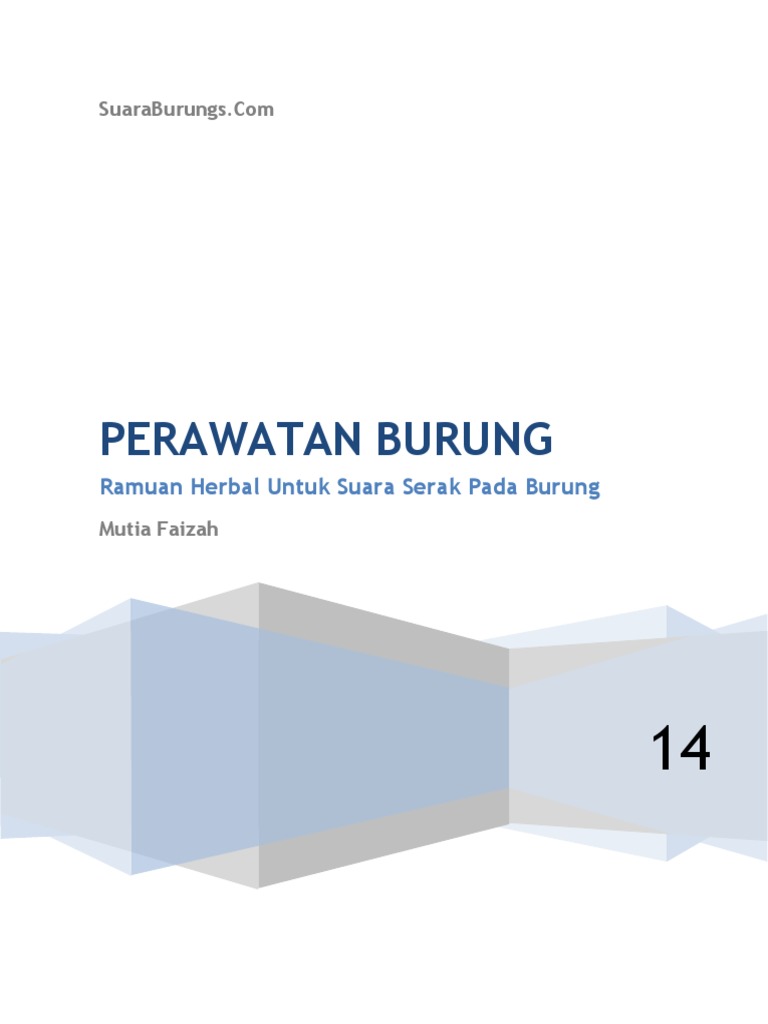 SuaraBurungs.Com

PERAWATAN BURUNG

Ramuan Herbal Untuk Suara Serak Pada Burung

Mutia Faizah

14